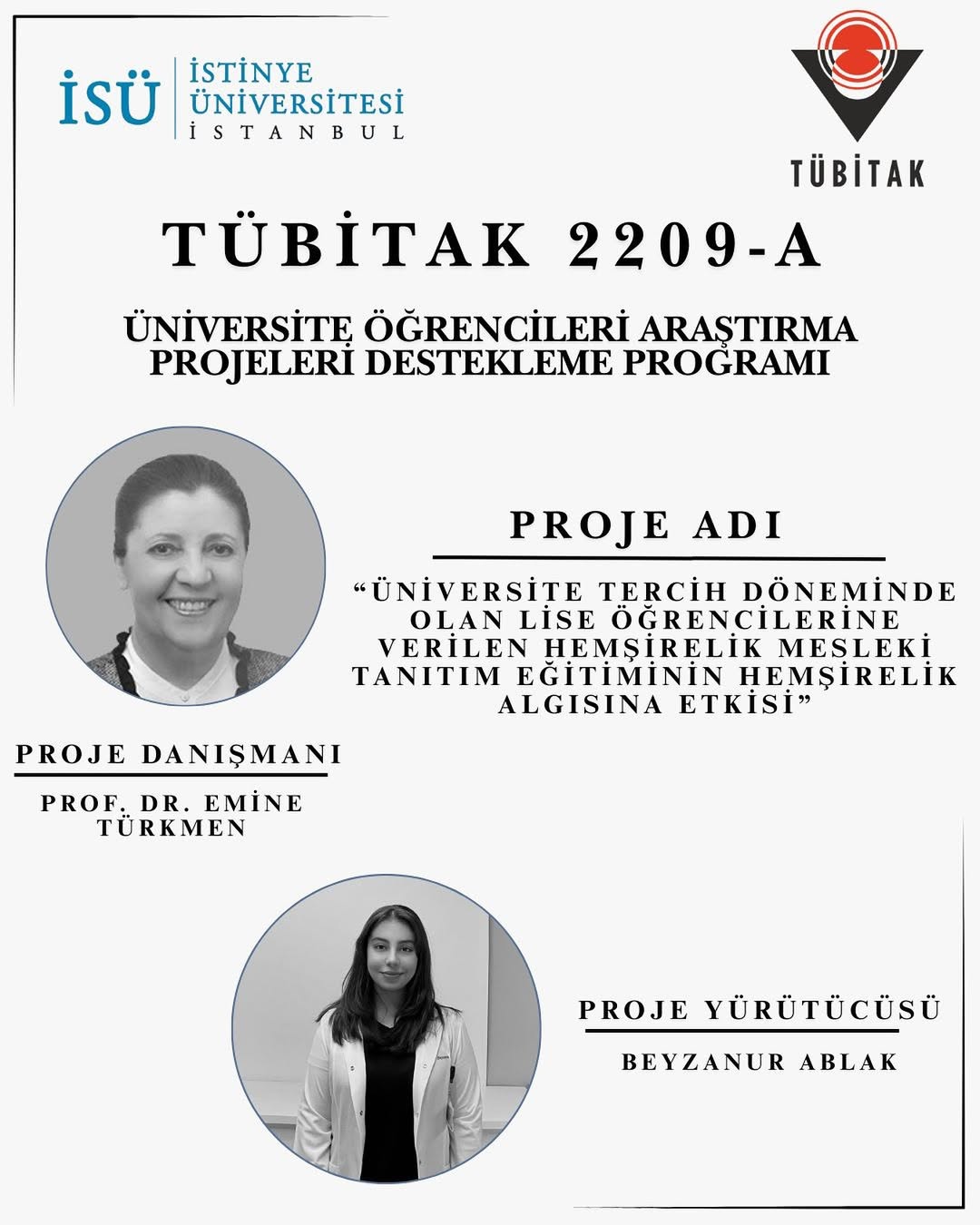 İSÜ İSTİNYE ÜNİVERSİTESİ İSTANBUL

TÜBİTAK

TÜBİTAK 2209-A

ÜNİVERSİTE ÖĞRENCİLERİ ARAŞTIRMA PROJELERİ DESTEKLEME PROGRAMI

PROJE ADI

“ÜNİVERSİTE TERCİH DÖNEMİNDE OLAN LİSE ÖĞRENCİLERİNE VERİLEN HEMŞİRELİK MESLEKİ TANITIM EĞİTİMİNİN HEMŞİRELİK ALGISINA ETKİSİ”

PROJE DANIŞMANI

PROF. DR. EMİNE TÜRKMEN

PROJE YÜRÜTÜCÜSÜ

BEYZANUR ABLAK